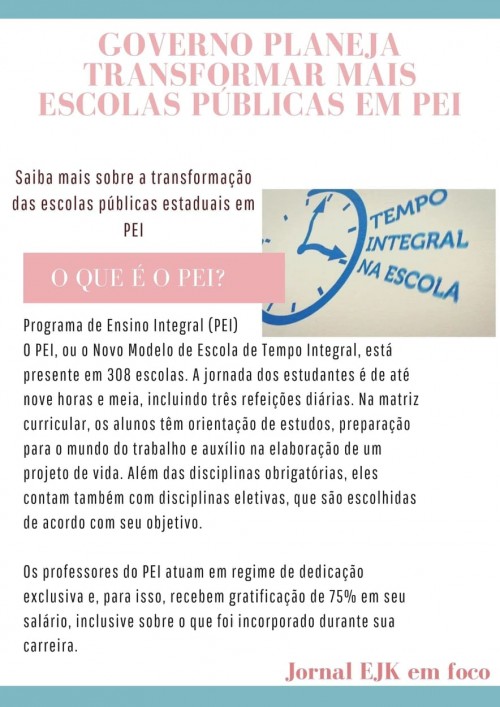 GOVERNO PLANEJA TRANSFORMAR MAIS ESCOLAS PÚBLICAS EM PEI

Saiba mais sobre a transformação das escolas públicas estaduais em PEI

TEMPO INTEGRAL NA ESCOLA

O QUE É O PEI?

Programa de Ensino Integral (PEI)
O PEI, ou o Novo Modelo de Escola de Tempo Integral, está presente em 308 escolas. A jornada dos estudantes é de até nove horas e meia, incluindo três refeições diárias. Na matriz curricular, os alunos têm orientação de estudos, preparação para o mundo do trabalho e auxílio na elaboração de um projeto de vida. Além das disciplinas obrigatórias, eles contam também com disciplinas eletivas, que são escolhidas de acordo com seu objetivo.

Os professores do PEI atuam em regime de dedicação exclusiva e, para isso, recebem gratificação de 75% em seu salário, inclusive sobre o que foi incorporado durante sua carreira.

Jornal EJK em foco